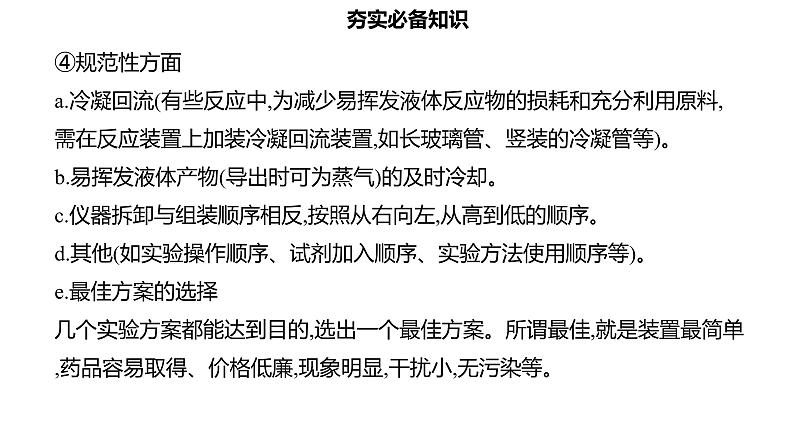 夯实必备知识

④规范性方面

a.冷凝回流(有些反应中,为减少易挥发液体反应物的损耗和充分利用原料,需在反应装置上加装冷凝回流装置,如长玻璃管、竖装的冷凝管等)。

b.易挥发液体产物(导出时可为蒸气)的及时冷却。

c.仪器拆卸与组装顺序相反,按照从右向左,从高到低的顺序。

d.其他(如实验操作顺序、试剂加入顺序、实验方法使用顺序等)。

e.最佳方案的选择

几个实验方案都能达到目的,选出一个最佳方案。所谓最佳,就是装置最简单,药品容易取得、价格低廉,现象明显,干扰小,无污染等。